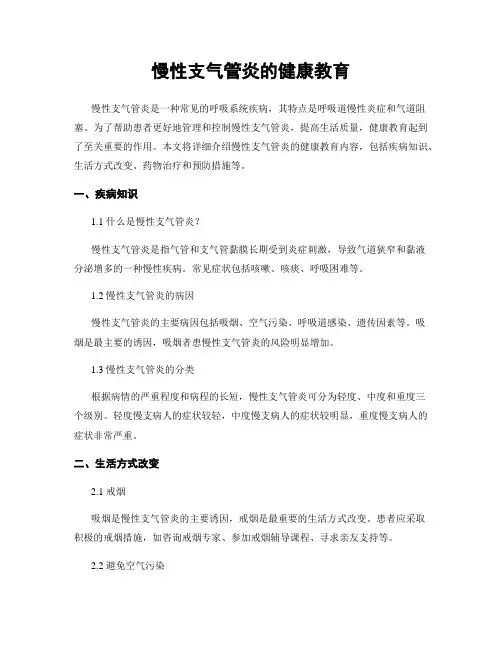 慢性支气管炎的健康教育

慢性支气管炎是一种常见的呼吸系统疾病，其特点是呼吸道慢性炎症和气道阻塞。为了帮助患者更好地管理和控制慢性支气管炎，提高生活质量，健康教育起到了至关重要的作用。本文将详细介绍慢性支气管炎的健康教育内容，包括疾病知识、生活方式改变、药物治疗和预防措施等。

一、疾病知识

1.1 什么是慢性支气管炎？

慢性支气管炎是指气管和支气管黏膜长期受到炎症刺激，导致气道狭窄和黏液分泌增多的一种慢性疾病。常见症状包括咳嗽、咳痰、呼吸困难等。

1.2 慢性支气管炎的病因

慢性支气管炎的主要病因包括吸烟、空气污染、呼吸道感染、遗传因素等。吸烟是最主要的诱因，吸烟者患慢性支气管炎的风险明显增加。

1.3 慢性支气管炎的分类

根据病情的严重程度和病程的长短，慢性支气管炎可分为轻度、中度和重度三个级别。轻度慢支病人的症状较轻，中度慢支病人的症状较明显，重度慢支病人的症状非常严重。

二、生活方式改变

2.1 戒烟

吸烟是慢性支气管炎的主要诱因，戒烟是最重要的生活方式改变。患者应采取积极的戒烟措施，如咨询戒烟专家、参加戒烟辅导课程、寻求亲友支持等。

2.2 避免空气污染